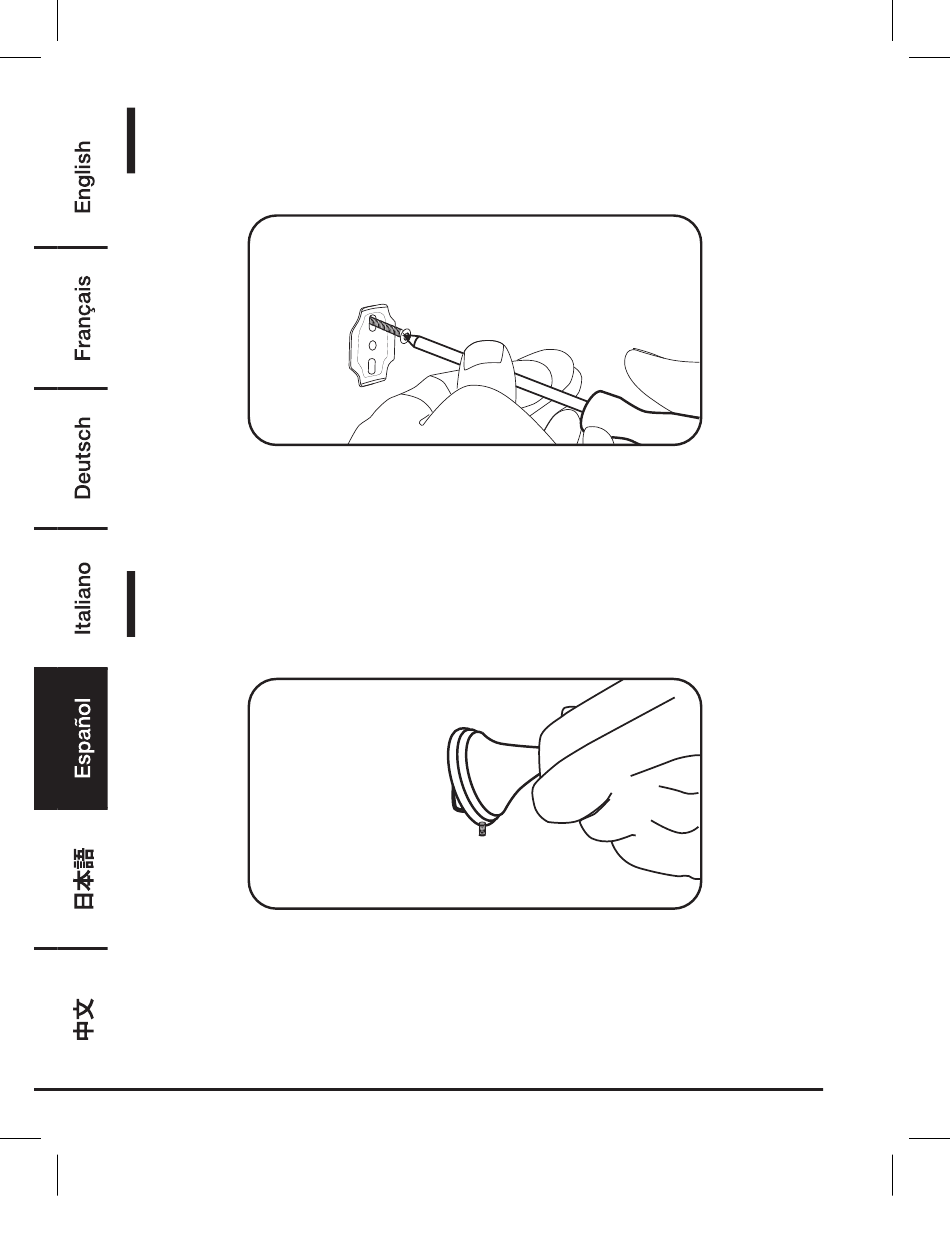 English

Français

Deutsch

Italiano

Español

日本語

中文